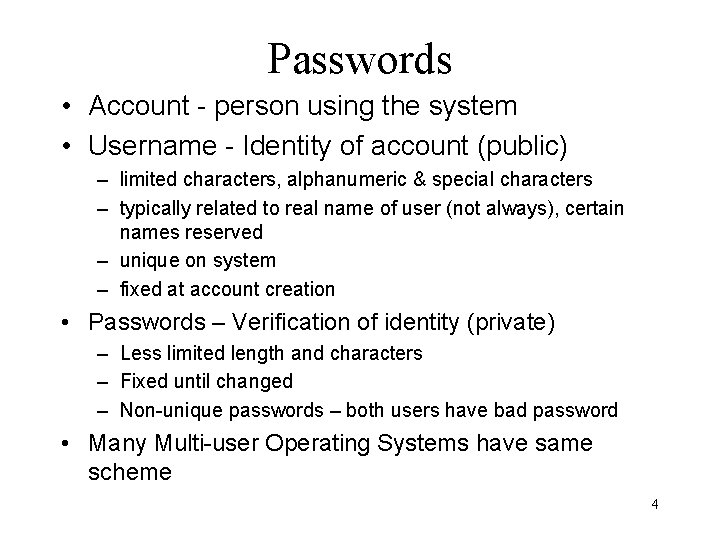 Passwords

• Account - person using the system
• Username - Identity of account (public)
– limited characters, alphanumeric & special characters
– typically related to real name of user (not always), certain names reserved
– unique on system
– fixed at account creation
• Passwords – Verification of identity (private)
– Less limited length and characters
– Fixed until changed
– Non-unique passwords – both users have bad password
• Many Multi-user Operating Systems have same scheme

4